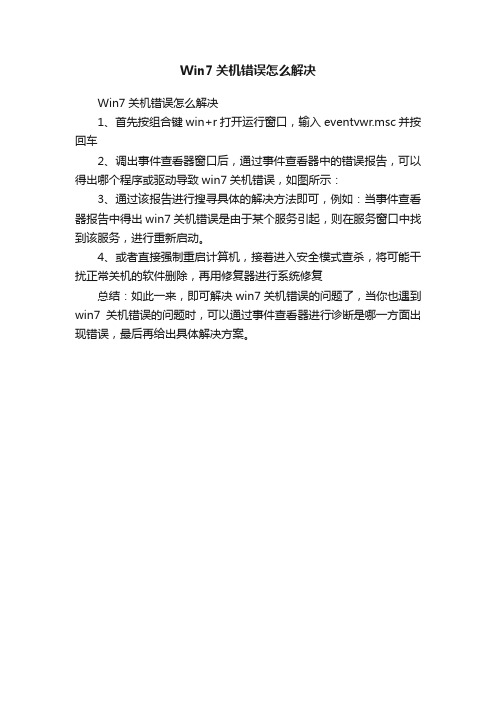 Win7 关机错误怎么解决

Win7 关机错误怎么解决

1、首先按组合键 win+r 打开运行窗口，输入 eventvwr.msc 并按回车

2、调出事件查看器窗口后，通过事件查看器中的错误报告，可以得出哪个程序或驱动导致 win7 关机错误，如图所示：

3、通过该报告进行搜寻具体的解决方法即可，例如：当事件查看器报告中得出 win7 关机错误是由于某个服务引起，则在服务窗口中找到该服务，进行重新启动。

4、或者直接强制重启计算机，接着进入安全模式查杀，将可能干扰正常关机的软件删除，再用修复器进行系统修复

总结：如此一来，即可解决 win7 关机错误的问题了，当你也遇到 win7 关机错误的问题时，可以通过事件查看器进行诊断是哪一方面出现错误，最后再给出具体解决方案。